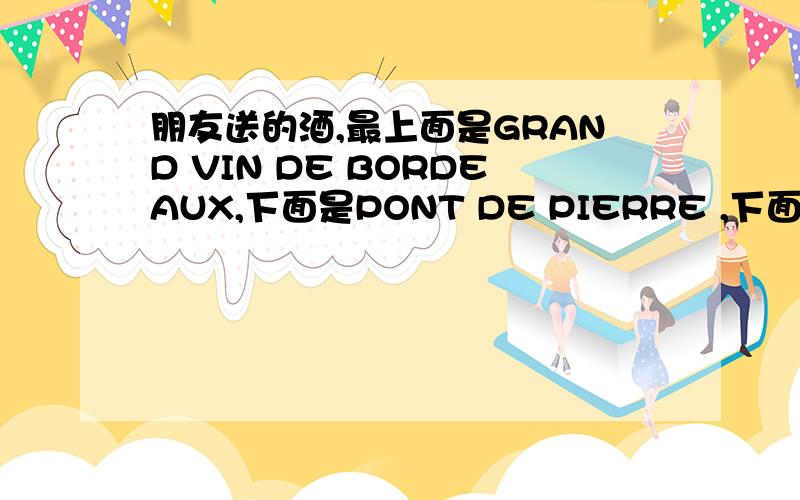 朋友送的酒,最上面是GRAND VIN DE BORDEAUX,下面是PONT DE PIERRE ,下面